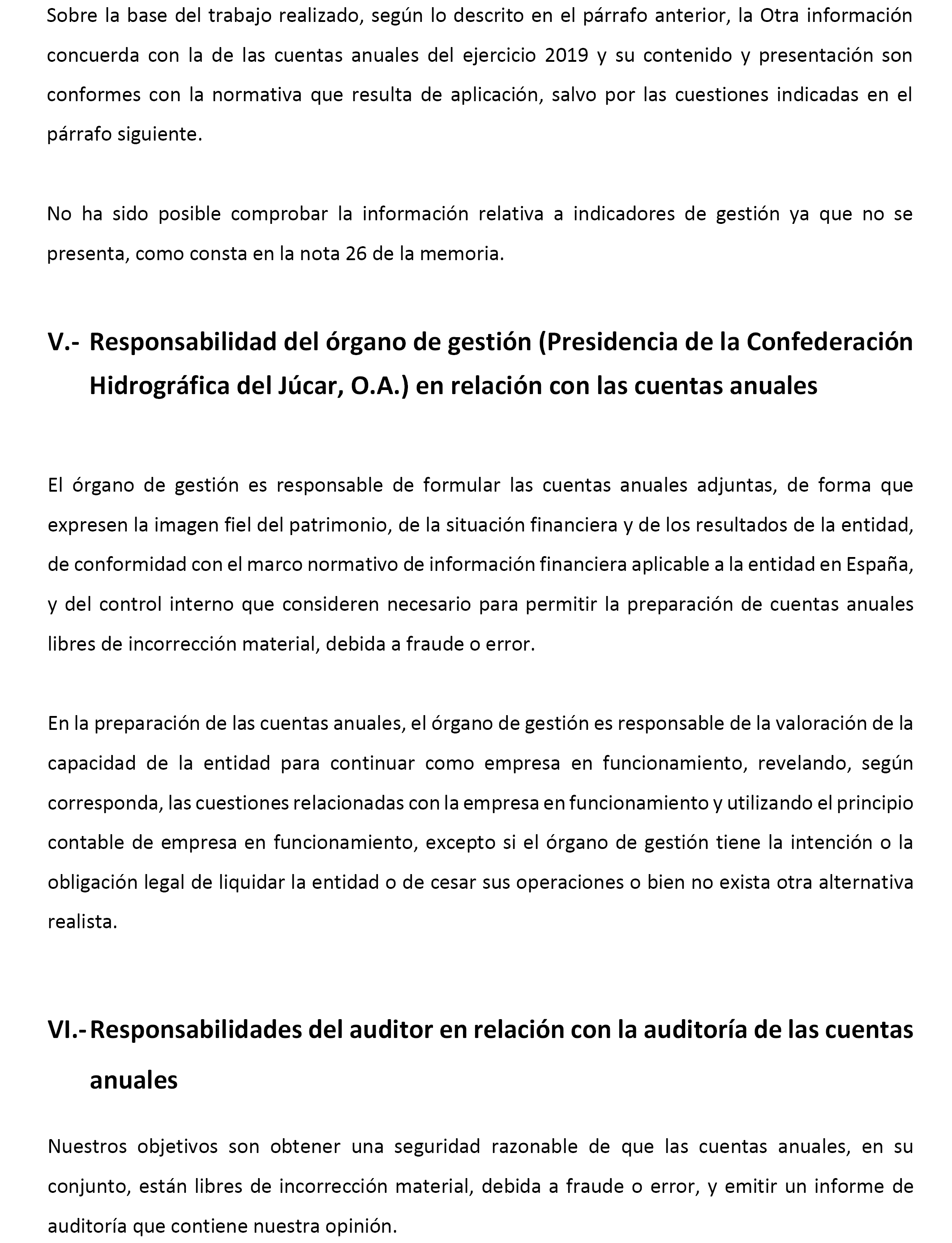 Sobre la base del trabajo realizado, según lo descrito en el párrafo anterior, la Otra información concuerda con la de las cuentas anuales del ejercicio 2019 y su contenido y presentación son conformes con la normativa que resulta de aplicación, salvo por las cuestiones indicadas en el párrafo siguiente.

No ha sido posible comprobar la información relativa a indicadores de gestión ya que no se presenta, como consta en la nota 26 de la memoria.

V.- Responsabilidad del órgano de gestión (Presidencia de la Confederación Hidrográfica del Júcar, O.A.) en relación con las cuentas anuales

El órgano de gestión es responsable de formular las cuentas anuales adjuntas, de forma que expresen la imagen fiel del patrimonio, de la situación financiera y de los resultados de la entidad, de conformidad con el marco normativo de información financiera aplicable a la entidad en España, y del control interno que consideren necesario para permitir la preparación de cuentas anuales libres de incorrección material, debida a fraude o error.

En la preparación de las cuentas anuales, el órgano de gestión es responsable de la valoración de la capacidad de la entidad para continuar como empresa en funcionamiento, revelando, según corresponda, las cuestiones relacionadas con la empresa en funcionamiento y utilizando el principio contable de empresa en funcionamiento, excepto si el órgano de gestión tiene la intención o la obligación legal de liquidar la entidad o de cesar sus operaciones o bien no exista otra alternativa realista.

VI.- Responsabilidades del auditor en relación con la auditoría de las cuentas anuales

Nuestros objetivos son obtener una seguridad razonable de que las cuentas anuales, en su conjunto, están libres de incorrección material, debida a fraude o error, y emitir un informe de auditoría que contiene nuestra opinión.